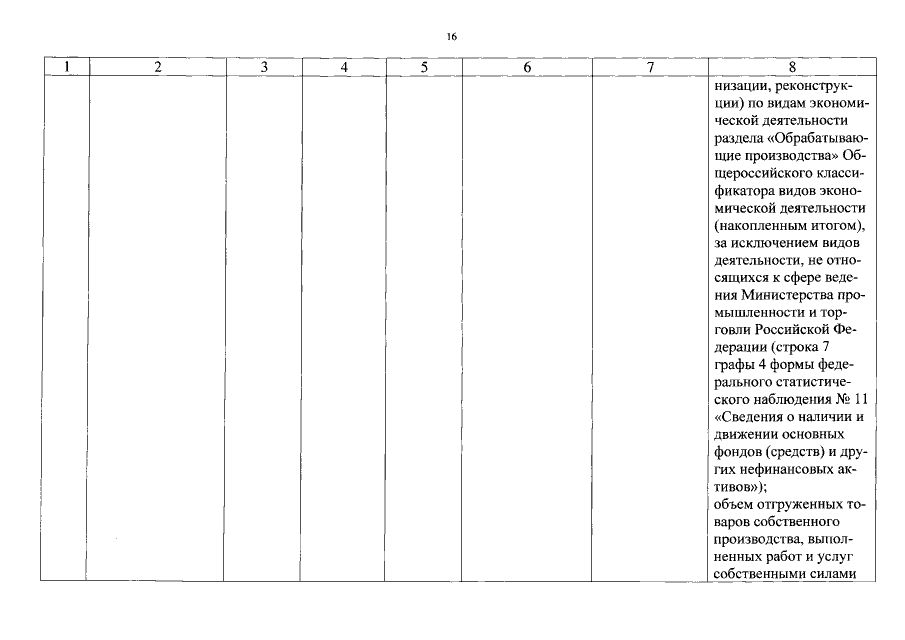 16

| 1 | 2 | 3 | 4 | 5 | 6 | 7 | 8 |
|---|---|---|---|---|---|---|---|
|  |  |  |  |  |  |  | низации, реконструкции) по видам экономической деятельности раздела «Обрабатывающие производства» Общероссийского классификатора видов экономической деятельности (накопленным итогом), за исключением видов деятельности, не относящихся к сфере ведения Министерства промышленности и торговли Российской Федерации (строка 7 графы 4 формы федерального статистического наблюдения № 11 «Сведения о наличии и движении основных фондов (средств) и других нефинансовых активов»); объем отгруженных товаров собственного производства, выполненных работ и услуг собственными силами |